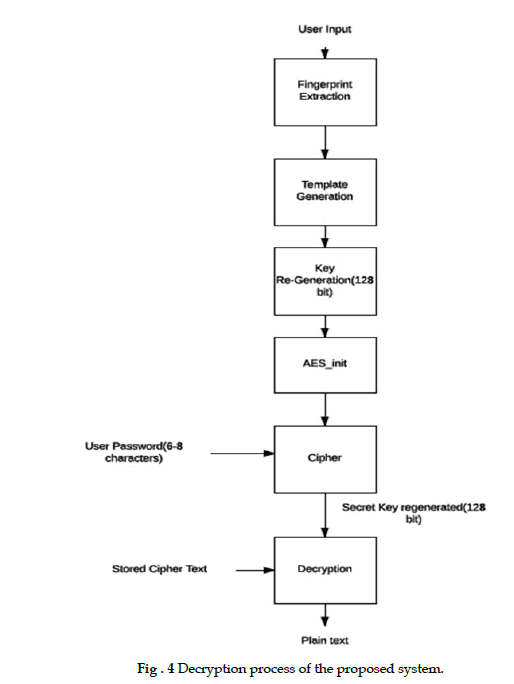 User Input

Fingerprint Extraction

Template Generation

Key Re-Generation(128 bit)

AES_init

User Password(6-8 characters)

Cipher

Secret Key regenerated(128 bit)

Stored Cipher Text

Decryption

Plain text

Fig . 4 Decryption process of the proposed system.